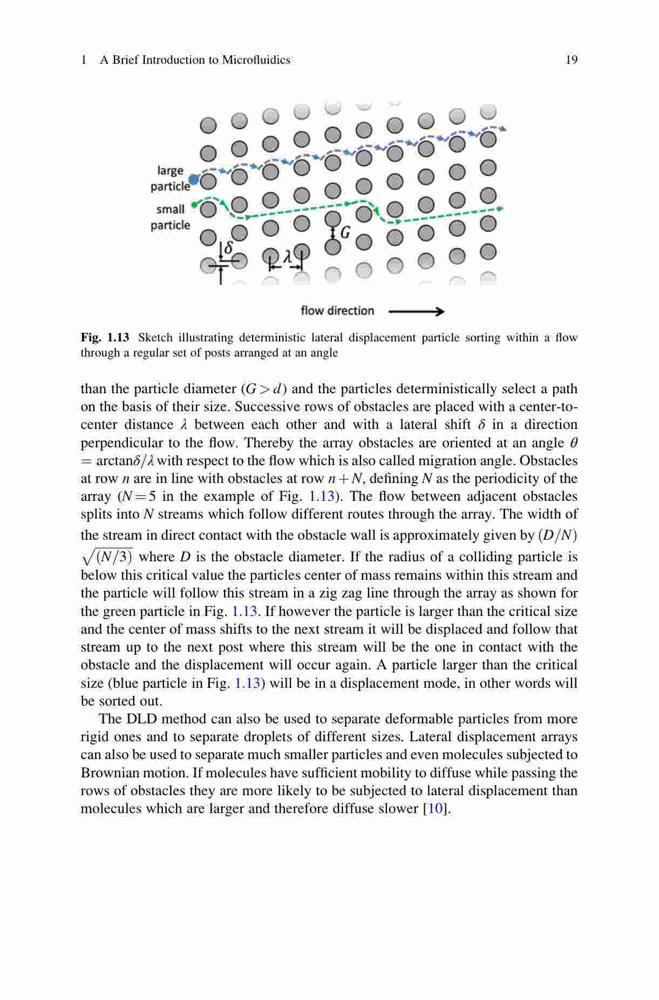 1 A Brief Introduction to Microfluidics 19

large particle

small particle

$\delta$

$\lambda$

$G$

flow direction

Fig. 1.13 Sketch illustrating deterministic lateral displacement particle sorting within a flow through a regular set of posts arranged at an angle

than the particle diameter ($G > d$) and the particles deterministically select a path on the basis of their size. Successive rows of obstacles are placed with a center-to-center distance $\lambda$ between each other and with a lateral shift $\delta$ in a direction perpendicular to the flow. Thereby the array obstacles are oriented at an angle $\theta = \arctan\delta/\lambda$ with respect to the flow which is also called migration angle. Obstacles at row $n$ are in line with obstacles at row $n + N$, defining $N$ as the periodicity of the array ($N = 5$ in the example of Fig. 1.13). The flow between adjacent obstacles splits into $N$ streams which follow different routes through the array. The width of the stream in direct contact with the obstacle wall is approximately given by $(D/N)\sqrt{(N/3)}$ where $D$ is the obstacle diameter. If the radius of a colliding particle is below this critical value the particles center of mass remains within this stream and the particle will follow this stream in a zig zag line through the array as shown for the green particle in Fig. 1.13. If however the particle is larger than the critical size and the center of mass shifts to the next stream it will be displaced and follow that stream up to the next post where this stream will be the one in contact with the obstacle and the displacement will occur again. A particle larger than the critical size (blue particle in Fig. 1.13) will be in a displacement mode, in other words will be sorted out.

The DLD method can also be used to separate deformable particles from more rigid ones and to separate droplets of different sizes. Lateral displacement arrays can also be used to separate much smaller particles and even molecules subjected to Brownian motion. If molecules have sufficient mobility to diffuse while passing the rows of obstacles they are more likely to be subjected to lateral displacement than molecules which are larger and therefore diffuse slower [10].